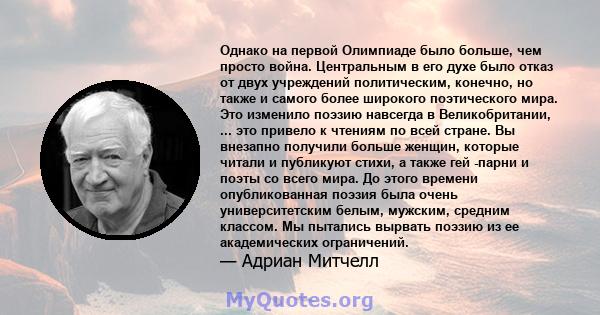 Однако на первой Олимпиаде было больше, чем просто война. Центральным в его духе было отказ от двух учреждений политическим, конечно, но также и самого более широкого поэтического мира. Это изменило поэзию навсегда в Великобритании, ... это привело к чтениям по всей стране. Вы внезапно получили больше женщин, которые читали и публикуют стихи, а также гей -парни и поэты со всего мира. До этого времени опубликованная поэзия была очень университетским белым, мужским, средним классом. Мы пытались вырвать поэзию из ее академических ограничений.
— Адриан Митчелл

MyQuotes.org